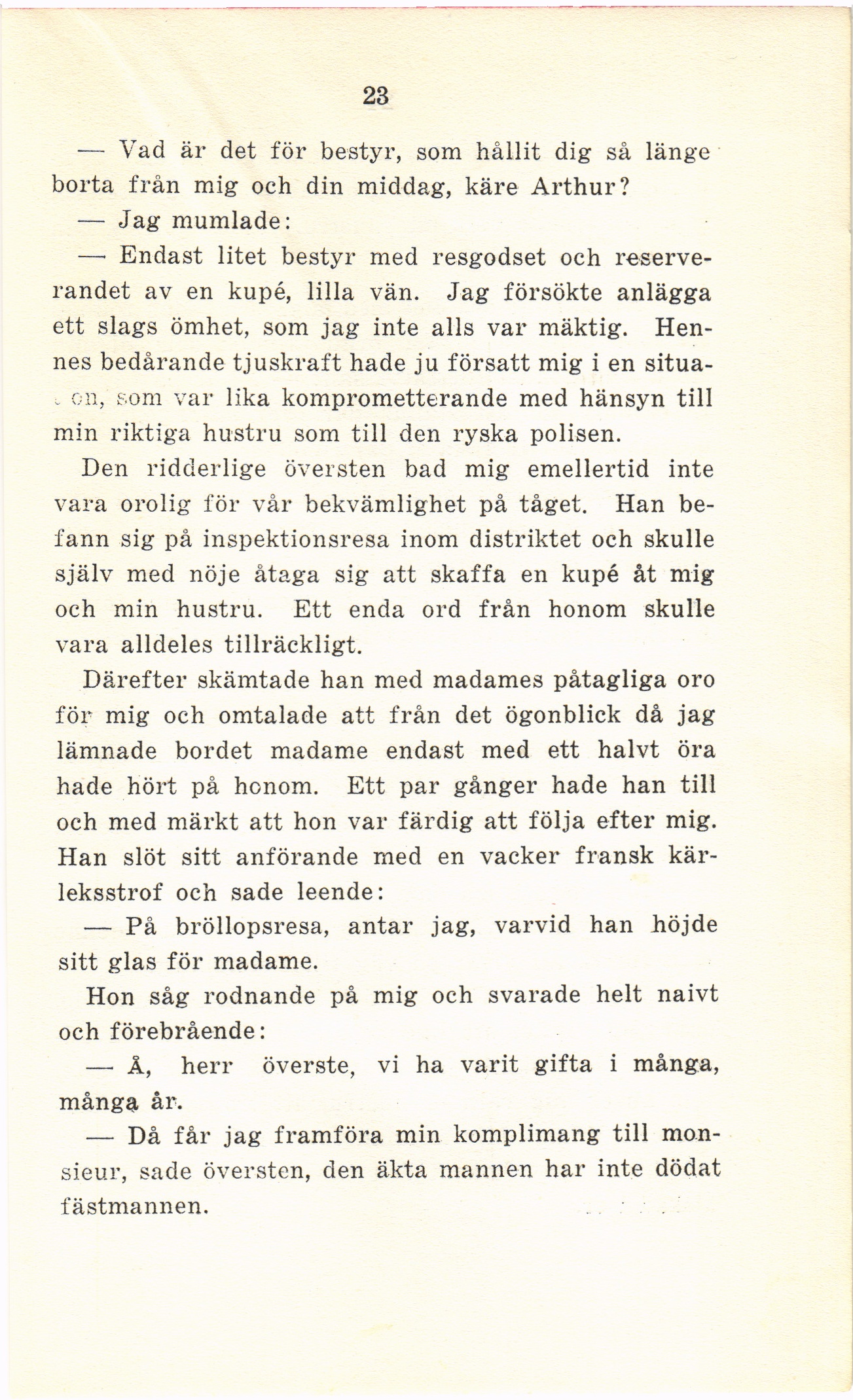 23

— Vad är det för bestyr, som hållit dig så länge borta från mig och din middag, käre Arthur?

— Jag mumlade:

— Endast litet bestyr med resgodset och reserverandet av en kupé, lilla vän. Jag försökte anlägga ett slags ömhet, som jag inte alls var mäktig. Hennes bedårande tjuskraft hade ju försatt mig i en situation, som var lika komprometterande med hänsyn till min riktiga hustru som till den ryska polisen.

Den ridderlige översten bad mig emellertid inte vara orolig för vår bekvämlighet på tåget. Han befann sig på inspektionsresa inom distriktet och skulle själv med nöje åtaga sig att skaffa en kupé åt mig och min hustru. Ett enda ord från honom skulle vara alldeles tillräckligt.

Därefter skämtade han med madames påtagliga oro för mig och omtalade att från det ögonblick då jag lämnade bordet madame endast med ett halvt öra hade hört på honom. Ett par gånger hade han till och med märkt att hon var färdig att följa efter mig. Han slöt sitt anförande med en vacker fransk kärleksstrof och sade leende:

— På bröllopsresa, antar jag, varvid han höjde sitt glas för madame.

Hon såg rodnande på mig och svarade helt naivt och förebrående:

— Å, herr överste, vi ha varit gifta i många, många år.

— Då får jag framföra min komplimang till monsieur, sade översten, den äkta mannen har inte dödat fästmannen.